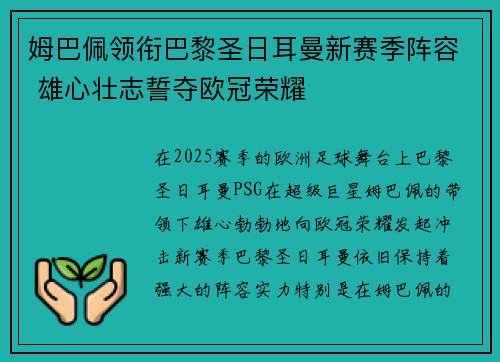 姆巴佩领衔巴黎圣日耳曼新赛季阵容 雄心壮志誓夺欧冠荣耀

在2025赛季的欧洲足球舞台上巴黎圣日耳曼PSG在超级巨星姆巴佩的带领下雄心勃勃地向欧冠荣耀发起冲击新赛季巴黎圣日耳曼依旧保持着强大的阵容实力特别是在姆巴佩的